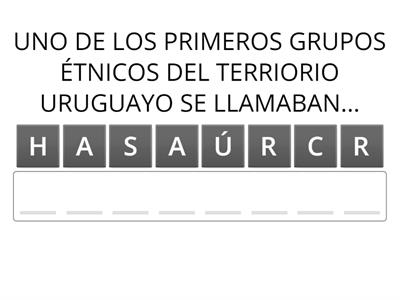 UNO DE LOS PRIMEROS GRUPOS ÉTNICOS DEL TERRIORIO URUGUAYO SE LLAMABAN...

H A S A Ú R C R